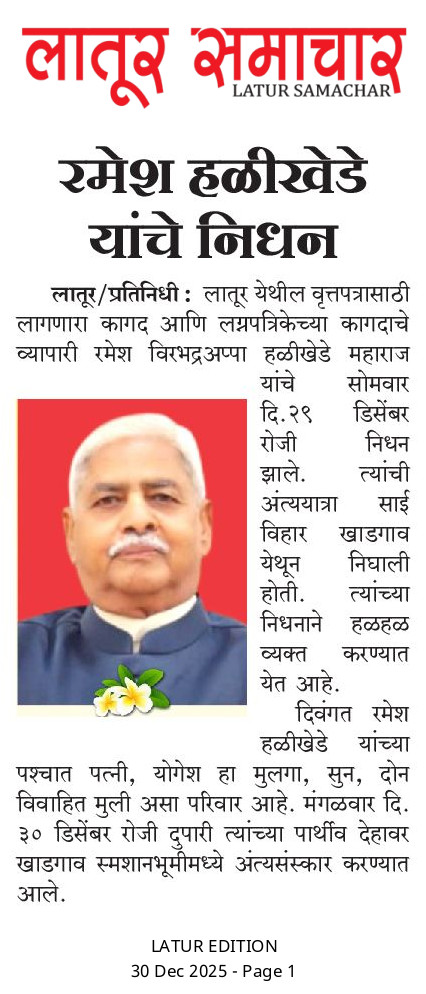 लातूर समाचार
LATUR SAMACHAR

रमेश हळीखेडे यांचे निधन

लातूर/प्रतिनिधी : लातूर येथील वृत्तपत्रासाठी लागणारा कागद आणि लग्नपत्रिकेच्या कागदाचे व्यापारी रमेश विरभद्रअप्पा हळीखेडे महाराज यांचे सोमवार दि.२९ डिसेंबर रोजी निधन झाले. त्यांची अंत्ययात्रा साई विहार खाडगाव येथून निघाली होती. त्यांच्या निधनाने हळहळ व्यक्त करण्यात येत आहे.

दिवंगत रमेश हळीखेडे यांच्या पश्चात पत्नी, योगेश हा मुलगा, सुन, दोन विवाहित मुली असा परिवार आहे. मंगळवार दि. ३० डिसेंबर रोजी दुपारी त्यांच्या पार्थीव देहावर खाडगाव स्मशानभूमीमध्ये अंत्यसंस्कार करण्यात आले.

LATUR EDITION
30 Dec 2025 - Page 1